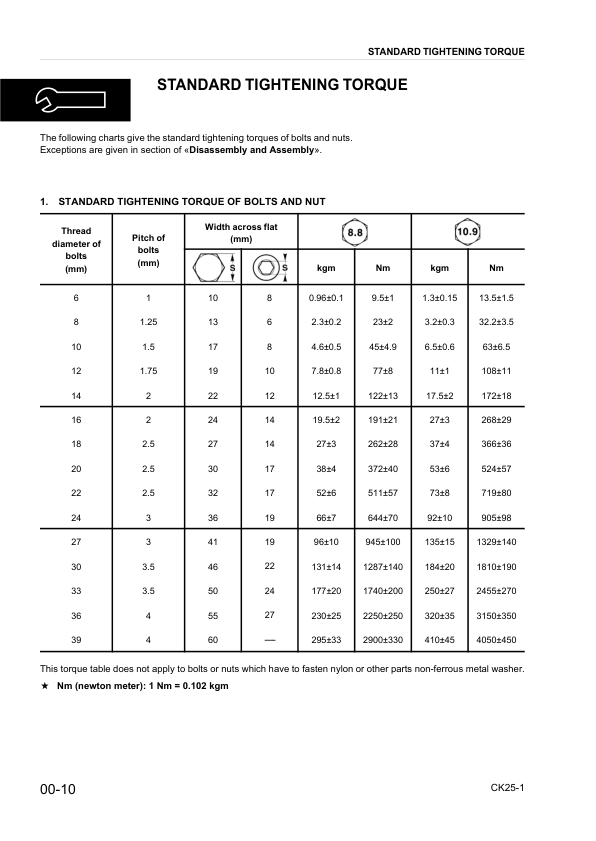 STANDARD TIGHTENING TORQUE

STANDARD TIGHTENING TORQUE

The following charts give the standard tightening torques of bolts and nuts.
Exceptions are given in section of «**Disassembly and Assembly**».

1. STANDARD TIGHTENING TORQUE OF BOLTS AND NUT

| Thread diameter of bolts (mm) | Pitch of bolts (mm) | Width across flat (mm) S | Width across flat (mm) S | 8.8 kgm | 8.8 Nm | 10.9 kgm | 10.9 Nm |
|---|---|---|---|---|---|---|---|
| 6 | 1 | 10 | 8 | 0.96±0.1 | 9.5±1 | 1.3±0.15 | 13.5±1.5 |
| 8 | 1.25 | 13 | 6 | 2.3±0.2 | 23±2 | 3.2±0.3 | 32.2±3.5 |
| 10 | 1.5 | 17 | 8 | 4.6±0.5 | 45±4.9 | 6.5±0.6 | 63±6.5 |
| 12 | 1.75 | 19 | 10 | 7.8±0.8 | 77±8 | 11±1 | 108±11 |
| 14 | 2 | 22 | 12 | 12.5±1 | 122±13 | 17.5±2 | 172±18 |
| 16 | 2 | 24 | 14 | 19.5±2 | 191±21 | 27±3 | 268±29 |
| 18 | 2.5 | 27 | 14 | 27±3 | 262±28 | 37±4 | 366±36 |
| 20 | 2.5 | 30 | 17 | 38±4 | 372±40 | 53±6 | 524±57 |
| 22 | 2.5 | 32 | 17 | 52±6 | 511±57 | 73±8 | 719±80 |
| 24 | 3 | 36 | 19 | 66±7 | 644±70 | 92±10 | 905±98 |
| 27 | 3 | 41 | 19 | 96±10 | 945±100 | 135±15 | 1329±140 |
| 30 | 3.5 | 46 | 22 | 131±14 | 1287±140 | 184±20 | 1810±190 |
| 33 | 3.5 | 50 | 24 | 177±20 | 1740±200 | 250±27 | 2455±270 |
| 36 | 4 | 55 | 27 | 230±25 | 2250±250 | 320±35 | 3150±350 |
| 39 | 4 | 60 | — | 295±33 | 2900±330 | 410±45 | 4050±450 |

This torque table does not apply to bolts or nuts which have to fasten nylon or other parts non-ferrous metal washer.

★ Nm (newton meter): 1 Nm = 0.102 kgm

00-10

CK25-1